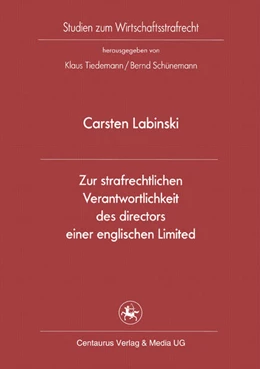 Studien zum Wirtschaftsstrafrecht

herausgegeben von

Klaus Tiedemann / Bernd Schünemann

Carsten Labinski

Zur strafrechtlichen Verantwortlichkeit des directors einer englischen Limited

Centaurus Verlag & Media UG